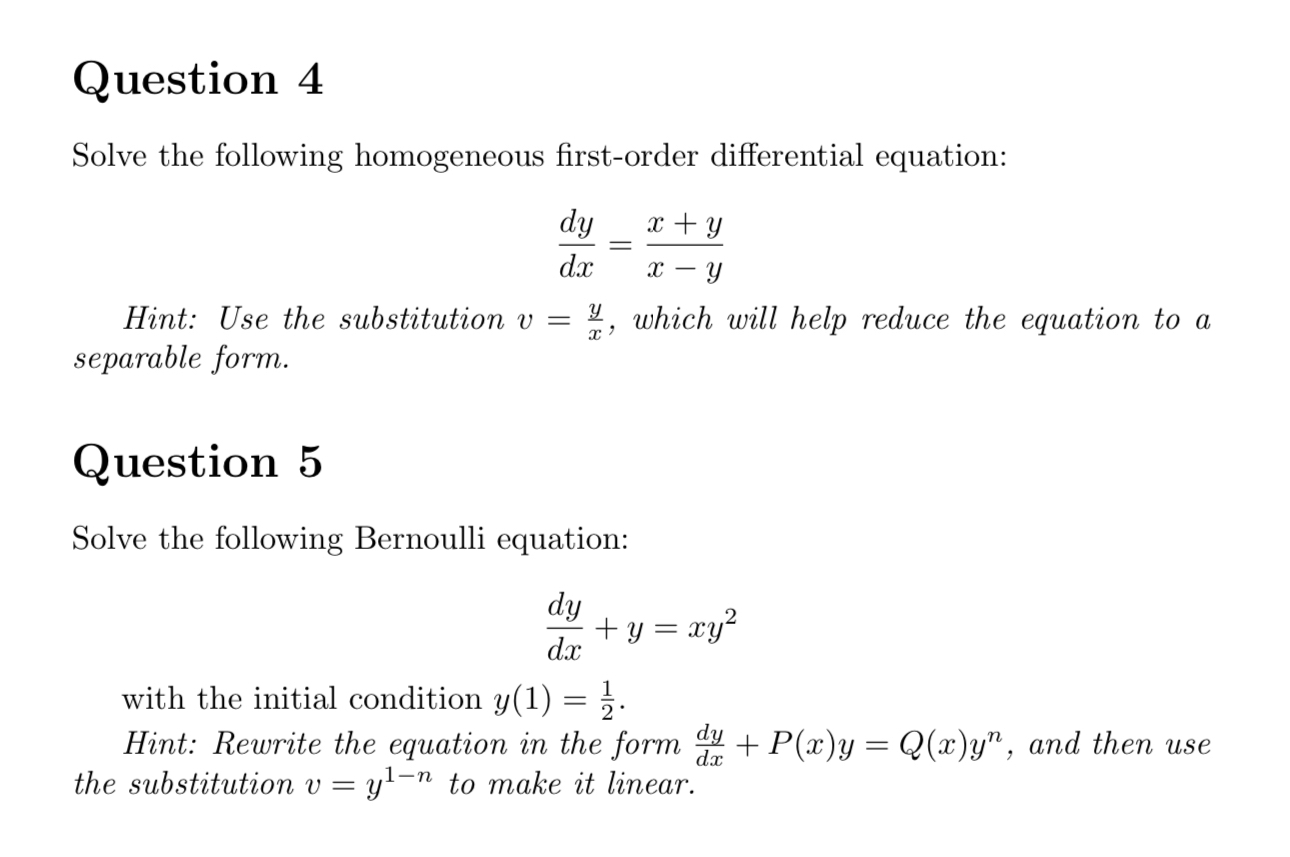 Question 4

Solve the following homogeneous first-order differential equation:

$$\frac{dy}{dx} = \frac{x+y}{x-y}$$

Hint: Use the substitution $v = \frac{y}{x}$, which will help reduce the equation to a separable form.

Question 5

Solve the following Bernoulli equation:

$$\frac{dy}{dx} + y = xy^2$$

with the initial condition $y(1) = \frac{1}{2}$.

Hint: Rewrite the equation in the form $\frac{dy}{dx} + P(x)y = Q(x)y^n$, and then use the substitution $v = y^{1-n}$ to make it linear.